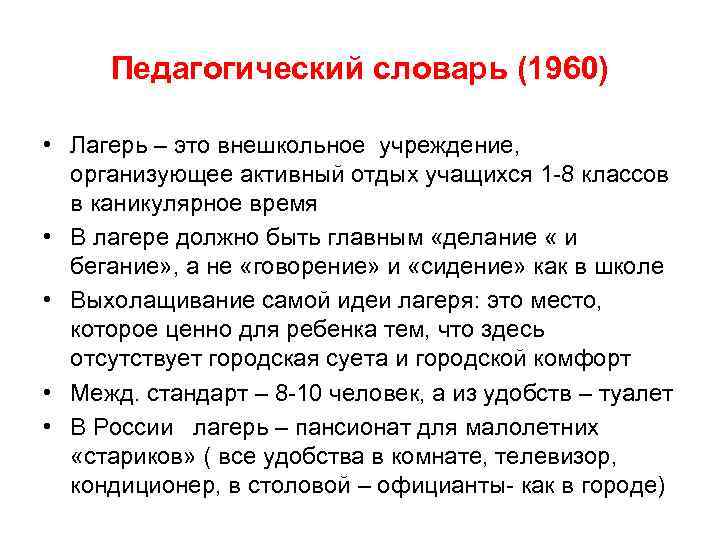 Педагогический словарь (1960)

• Лагерь – это внешкольное учреждение, организующее активный отдых учащихся 1-8 классов в каникулярное время

• В лагере должно быть главным «делание « и бегание», а не «говорение» и «сидение» как в школе

• Выхолащивание самой идеи лагеря: это место, которое ценно для ребенка тем, что здесь отсутствует городская суета и городской комфорт

• Межд. стандарт – 8-10 человек, а из удобств – туалет

• В России лагерь – пансионат для малолетних «стариков» ( все удобства в комнате, телевизор, кондиционер, в столовой – официанты- как в городе)